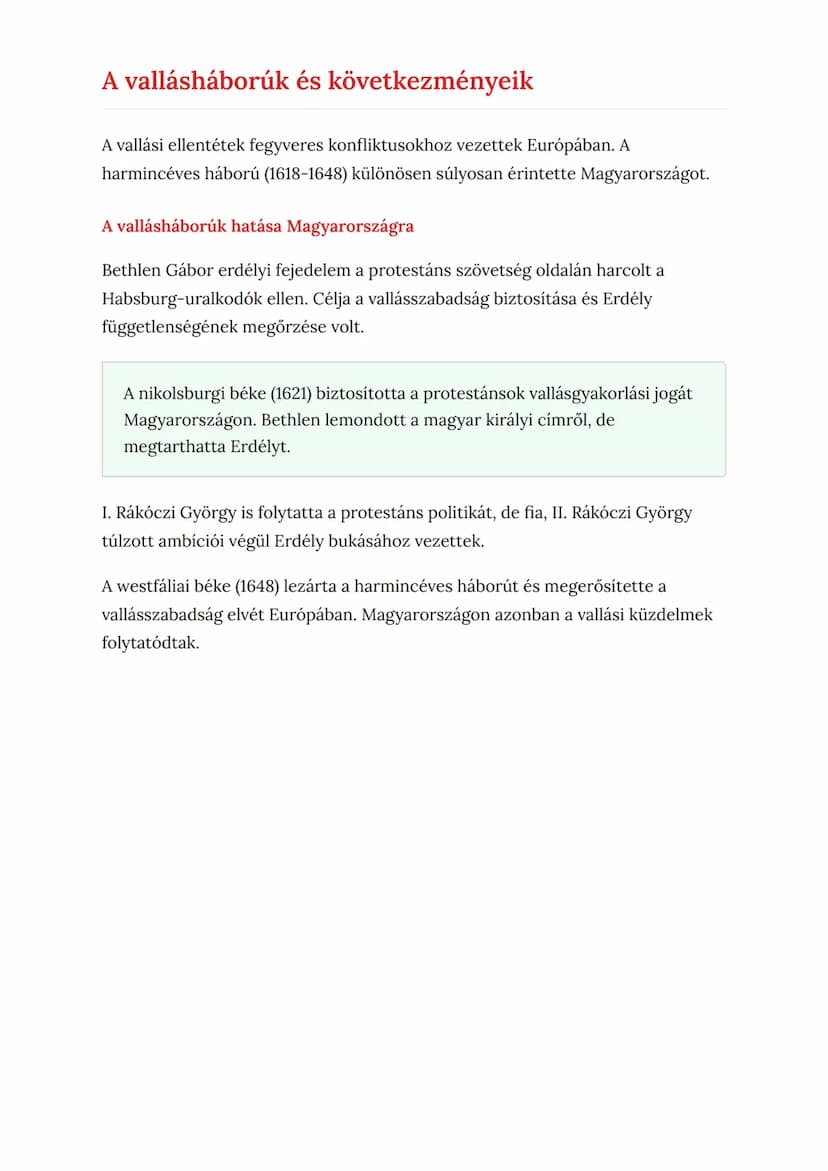 A vallásháborúk és következményeik

A vallási ellentétek fegyveres konfliktusokhoz vezettek Európában. A harmincéves háború (1618-1648) különösen súlyosan érintette Magyarországot.

A vallásháborúk hatása Magyarországra

Bethlen Gábor erdélyi fejedelem a protestáns szövetség oldalán harcolt a Habsburg-uralkodók ellen. Célja a vallásszabadság biztosítása és Erdély függetlenségének megőrzése volt.

A nikolsburgi béke (1621) biztosította a protestánsok vallásgyakorlási jogát Magyarországon. Bethlen lemondott a magyar királyi címről, de megtarthatta Erdélyt.

I. Rákóczi György is folytatta a protestáns politikát, de fia, II. Rákóczi György túlzott ambíciói végül Erdély bukásához vezettek.

A westfáliai béke (1648) lezárta a harmincéves háborút és megerősítette a vallásszabadság elvét Európában. Magyarországon azonban a vallási küzdelmek folytatódtak.